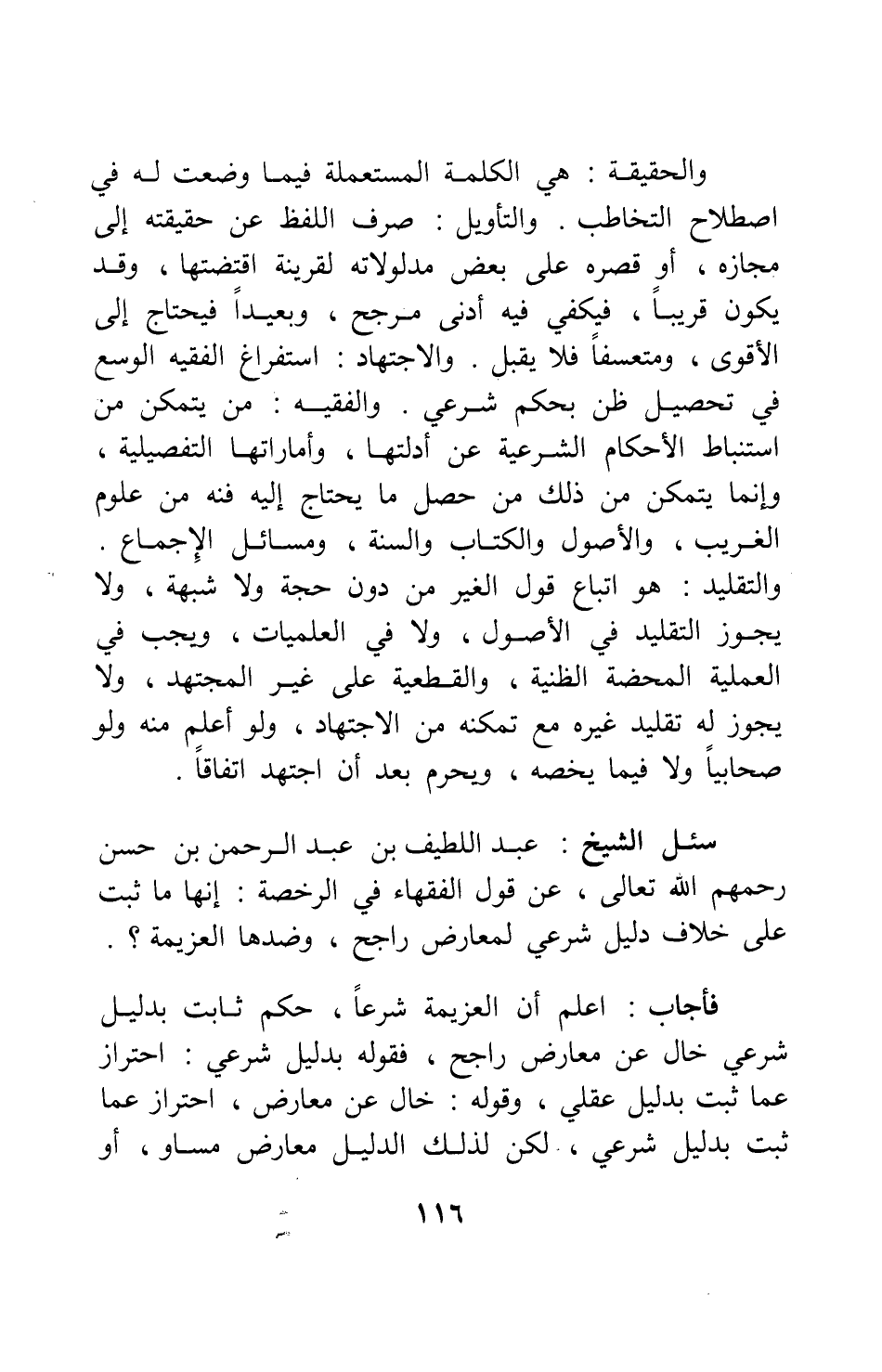 والحقيقة : هي الكلمة المستعملة فيما وضعت له في اصطلاح التخاطب . والتأويل : صرف اللفظ عن حقيقته إلى مجازه ، أو قصره على بعض مدلولاته لقرينة اقتضتها ، وقد يكون قريباً ، فيكفي فيه أدنى مرجح ، وبعيداً فيحتاج إلى الأقوى ، ومتعسفاً فلا يقبل . والاجتهاد : استفراغ الفقيه الوسع في تحصيل ظن بحكم شرعي . والفقيه : من يتمكن من استنباط الأحكام الشرعية عن أدلتها ، وأماراتها التفصيلية ، وإنما يتمكن من ذلك من حصل ما يحتاج إليه فنه من علوم الغريب ، والأصول والكتاب والسنة ، ومسائل الإجماع . والتقليد : هو اتباع قول الغير من دون حجة ولا شبهة ، ولا يجوز التقليد في الأصول ، ولا في العلميات ، ويجب في العملية المحضة الظنية ، والقطعية على غير المجتهد ، ولا يجوز له تقليد غيره مع تمكنه من الاجتهاد ، ولو أعلم منه ولو صحابياً ولا فيما يخصه ، ويحرم بعد أن اجتهد اتفاقاً .

سئل الشيخ : عبد اللطيف بن عبد الرحمن بن حسن رحمهم الله تعالى ، عن قول الفقهاء في الرخصة : إنها ما ثبت على خلاف دليل شرعي لمعارض راجح ، وضدها العزيمة ؟ .

فأجاب : اعلم أن العزيمة شرعاً ، حكم ثابت بدليل شرعي خال عن معارض راجح ، فقوله بدليل شرعي : احتراز عما ثبت بدليل عقلي ، وقوله : خال عن معارض ، احتراز عما ثبت بدليل شرعي ، لكن لذلك الدليل معارض مساو ، أو

١١٦